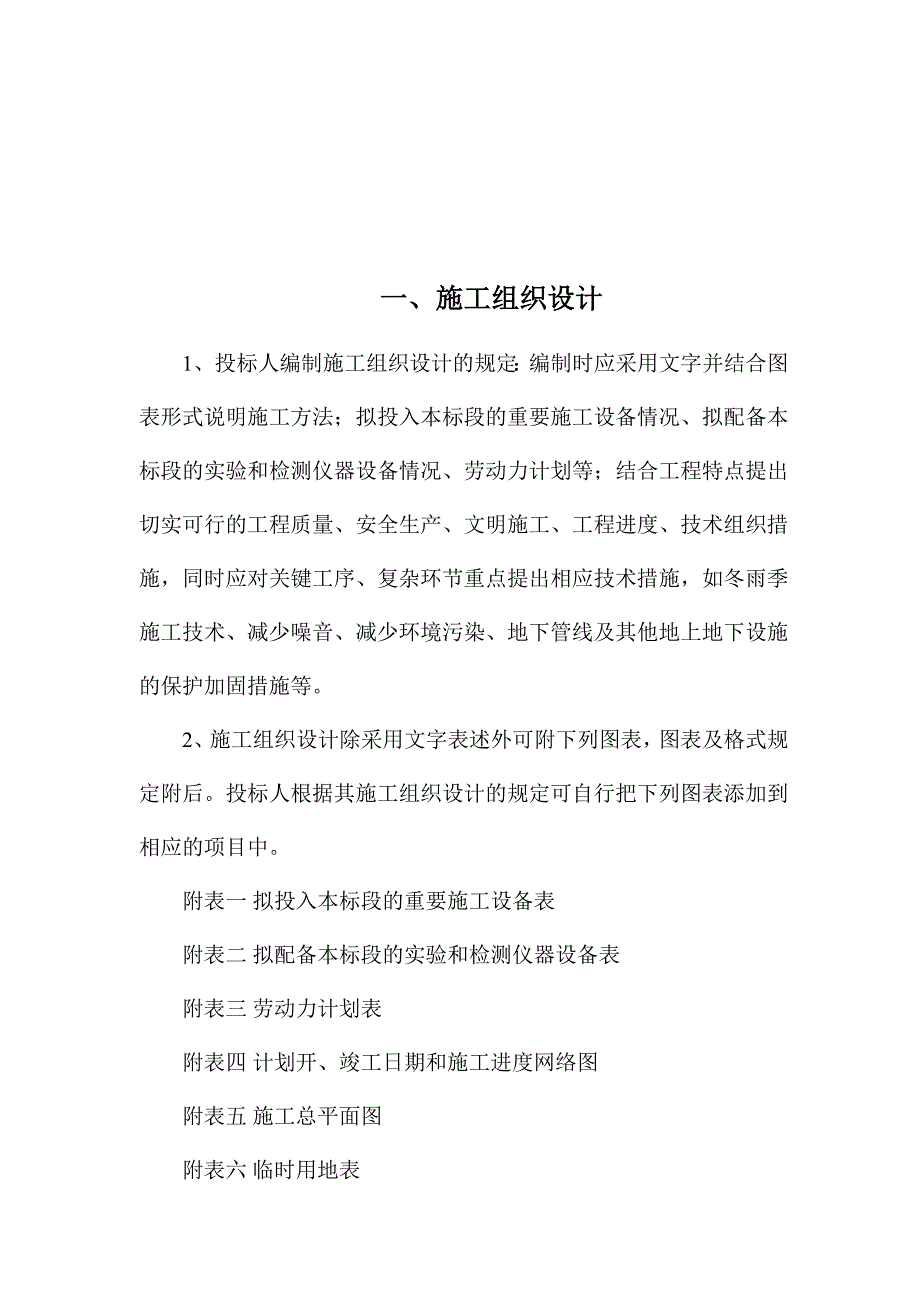 一、施工组织设计

1、投标人编制施工组织设计的规定: 编制时应采用文字并结合图表形式说明施工方法；拟投入本标段的重要施工设备情况、拟配备本标段的实验和检测仪器设备情况、劳动力计划等；结合工程特点提出切实可行的工程质量、安全生产、文明施工、工程进度、技术组织措施，同时应对关键工序、复杂环节重点提出相应技术措施，如冬雨季施工技术、减少噪音、减少环境污染、地下管线及其他地上地下设施的保护加固措施等。

2、施工组织设计除采用文字表述外可附下列图表，图表及格式规定附后。投标人根据其施工组织设计的规定可自行把下列图表添加到相应的项目中。

附表一 拟投入本标段的重要施工设备表

附表二 拟配备本标段的实验和检测仪器设备表

附表三 劳动力计划表

附表四 计划开、竣工日期和施工进度网络图

附表五 施工总平面图

附表六 临时用地表